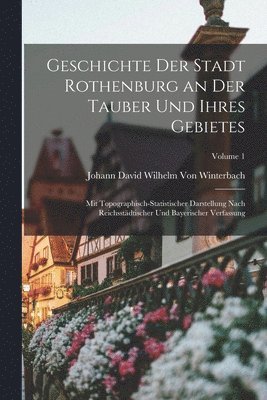 Geschichte Der Stadt Rothenburg an Der Tauber Und Ihres Gebietes

Volume 1

Johann David Wilhelm Von Winterbach

Mit Topographisch-Statistischer Darstellung Nach Reichsstädtischer Und Bayerischer Verfassung